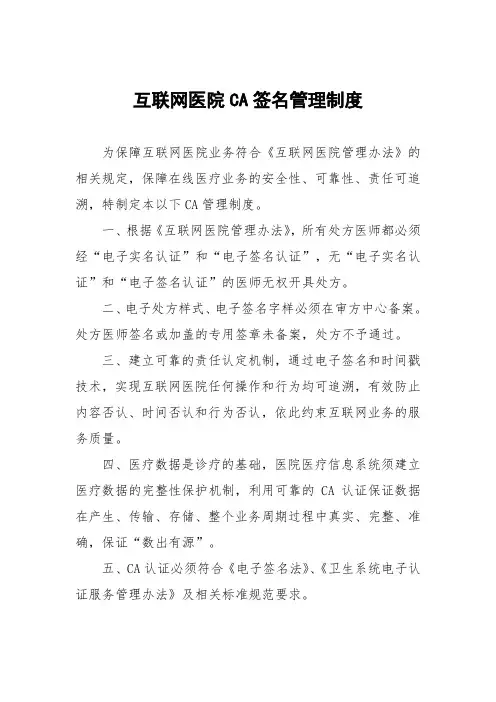 互联网医院 CA 签名管理制度

为保障互联网医院业务符合《互联网医院管理办法》的相关规定，保障在线医疗业务的安全性、可靠性、责任可追溯，特制定本以下 CA 管理制度。

一、根据《互联网医院管理办法》，所有处方医师都必须经“电子实名认证”和“电子签名认证”，无“电子实名认证”和“电子签名认证”的医师无权开具处方。

二、电子处方样式、电子签名字样必须在审方中心备案。处方医师签名或加盖的专用签章未备案，处方不予通过。

三、建立可靠的责任认定机制，通过电子签名和时间戳技术，实现互联网医院任何操作和行为均可追溯，有效防止内容否认、时间否认和行为否认，依此约束互联网业务的服务质量。

四、医疗数据是诊疗的基础，医院医疗信息系统须建立医疗数据的完整性保护机制，利用可靠的 CA 认证保证数据在产生、传输、存储、整个业务周期过程中真实、完整、准确，保证“数出有源”。

五、CA 认证必须符合《电子签名法》、《卫生系统电子认证服务管理办法》及相关标准规范要求。